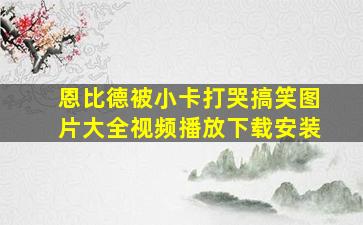 恩比德被小卡打哭搞笑图片大全视频播放下载安装